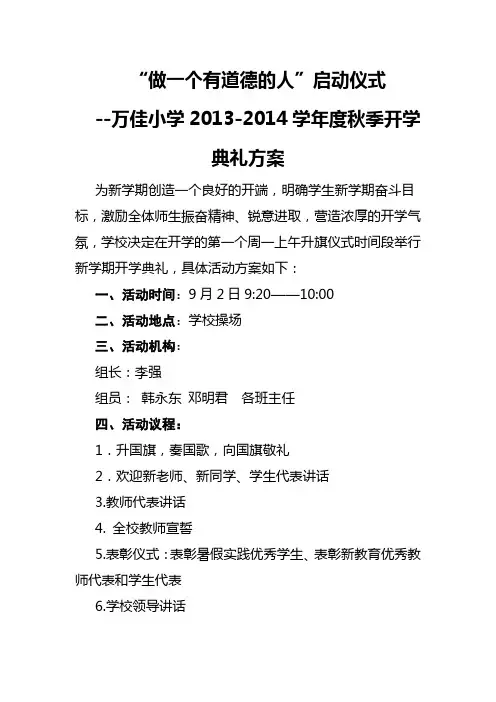 “做一个有道德的人”启动仪式

--万佳小学 2013-2014 学年度秋季开学典礼方案

为新学期创造一个良好的开端，明确学生新学期奋斗目标，激励全体师生振奋精神、锐意进取，营造浓厚的开学气氛，学校决定在开学的第一个周一上午升旗仪式时间段举行新学期开学典礼，具体活动方案如下：

一、活动时间：9 月 2 日 9:20——10:00

二、活动地点：学校操场

三、活动机构：

组长：李强

组员： 韩永东 邓明君 各班主任

四、活动议程：

1．升国旗，奏国歌，向国旗敬礼

2．欢迎新老师、新同学、学生代表讲话

3.教师代表讲话

4. 全校教师宣誓

5.表彰仪式：表彰暑假实践优秀学生、表彰新教育优秀教师代表和学生代表

6.学校领导讲话